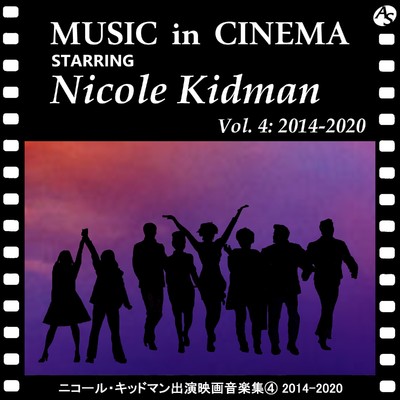 AS

MUSIC in CINEMA
STARRING
Nicole Kidman
Vol. 4: 2014-2020

ニコール・キッドマン出演映画音楽集④ 2014-2020